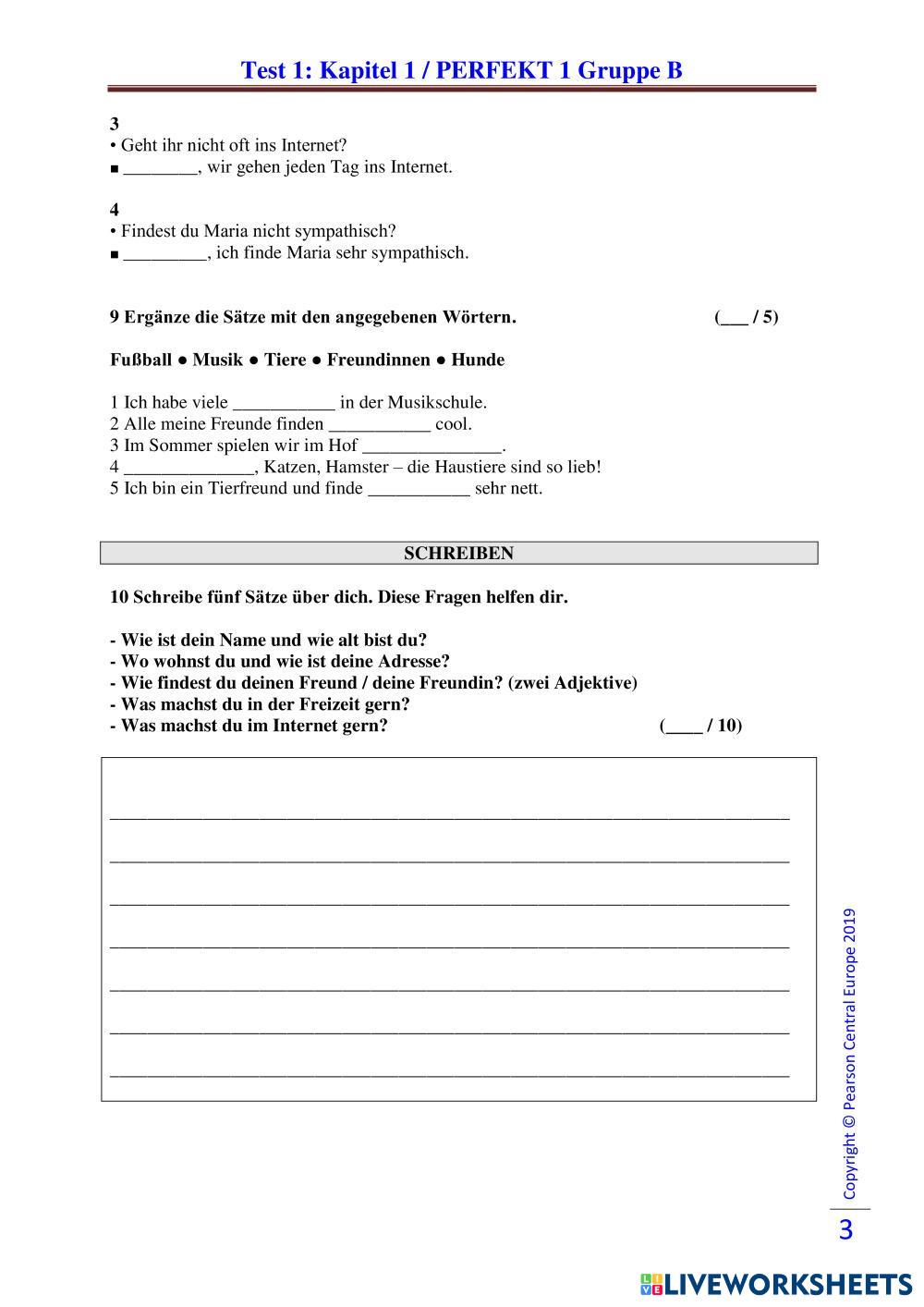 Test 1: Kapitel 1 / PERFEKT 1 Gruppe B

3
• Geht ihr nicht oft ins Internet?
■ ________, wir gehen jeden Tag ins Internet.

4
• Findest du Maria nicht sympathisch?
■ _________, ich finde Maria sehr sympathisch.

9 Ergänze die Sätze mit den angegebenen Wörtern. (___ / 5)

Fußball ● Musik ● Tiere ● Freundinnen ● Hunde

1 Ich habe viele ___________ in der Musikschule.
2 Alle meine Freunde finden ___________ cool.
3 Im Sommer spielen wir im Hof _______________.
4 ______________, Katzen, Hamster – die Haustiere sind so lieb!
5 Ich bin ein Tierfreund und finde ___________ sehr nett.

SCHREIBEN

10 Schreibe fünf Sätze über dich. Diese Fragen helfen dir.

- Wie ist dein Name und wie alt bist du?
- Wo wohnst du und wie ist deine Adresse?
- Wie findest du deinen Freund / deine Freundin? (zwei Adjektive)
- Was machst du in der Freizeit gern?
- Was machst du im Internet gern? (____ / 10)

Copyright © Pearson Central Europe 2019

3

LIVEWORKSHEETS